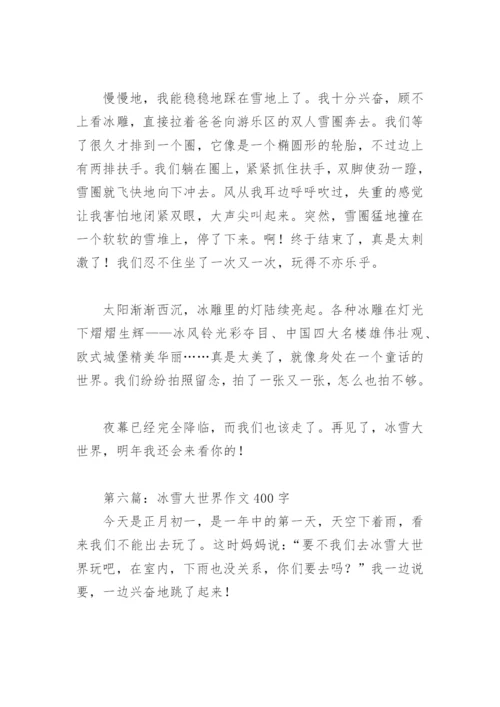 慢慢地，我能稳稳地踩在雪地上了。我十分兴奋，顾不上看冰雕，直接拉着爸爸向游乐区的双人雪圈奔去。我们等了很久才排到一个圈，它像是一个椭圆形的轮胎，不过边上有两排扶手。我们躺在圈上，紧紧抓住扶手，双脚使劲一蹬，雪圈就飞快地向下冲去。风从我耳边呼呼吹过，失重的感觉让我害怕地闭紧双眼，大声尖叫起来。突然，雪圈猛地撞在一个软软的雪堆上，停了下来。啊！终于结束了，真是太刺激了！我们忍不住坐了一次又一次，玩得不亦乐乎。

太阳渐渐西沉，冰雕里的灯陆续亮起。各种冰雕在灯光下熠熠生辉——冰风铃光彩夺目、中国四大名楼雄伟壮观、欧式城堡精美华丽……真是太美了，就像身处在一个童话的世界。我们纷纷拍照留念，拍了一张又一张，怎么也拍不够。

夜幕已经完全降临，而我们也该走了。再见了，冰雪大世界，明年我还会来看你的！

第六篇：冰雪大世界作文 400 字
今天是正月初一，是一年中的第一天，天空下着雨，看来我们不能出去玩了。这时妈妈说：“要不我们去冰雪大世界玩吧，在室内，下雨也没关系，你们要去吗？”我一边说要，一边兴奋地跳了起来！